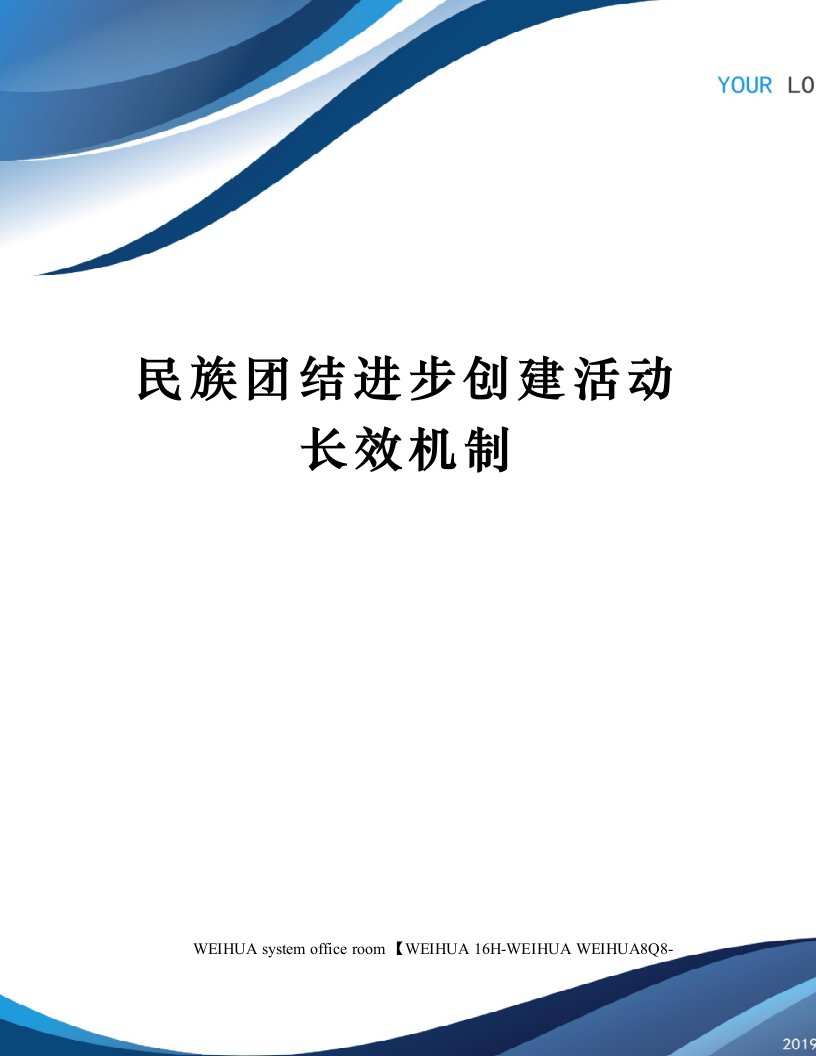 YOUR LO

民族团结进步创建活动长效机制

WEIHUA system office room 【WEIHUA 16H-WEIHUA WEIHUA8Q8-

2019